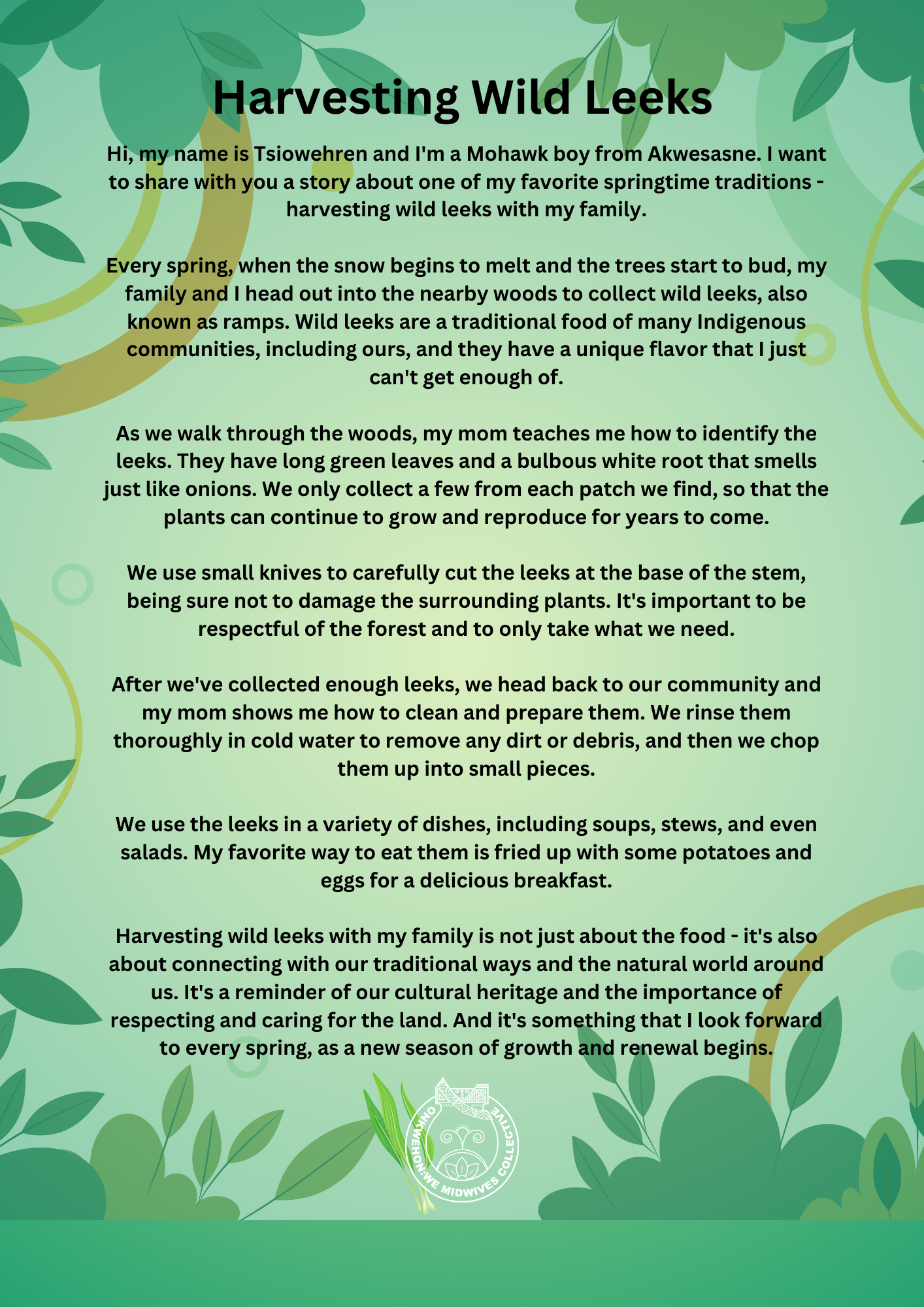 Harvesting Wild Leeks

Hi, my name is Tsiowehren and I'm a Mohawk boy from Akwesasne. I want to share with you a story about one of my favorite springtime traditions - harvesting wild leeks with my family.

Every spring, when the snow begins to melt and the trees start to bud, my family and I head out into the nearby woods to collect wild leeks, also known as ramps. Wild leeks are a traditional food of many Indigenous communities, including ours, and they have a unique flavor that I just can't get enough of.

As we walk through the woods, my mom teaches me how to identify the leeks. They have long green leaves and a bulbous white root that smells just like onions. We only collect a few from each patch we find, so that the plants can continue to grow and reproduce for years to come.

We use small knives to carefully cut the leeks at the base of the stem, being sure not to damage the surrounding plants. It's important to be respectful of the forest and to only take what we need.

After we've collected enough leeks, we head back to our community and my mom shows me how to clean and prepare them. We rinse them thoroughly in cold water to remove any dirt or debris, and then we chop them up into small pieces.

We use the leeks in a variety of dishes, including soups, stews, and even salads. My favorite way to eat them is fried up with some potatoes and eggs for a delicious breakfast.

Harvesting wild leeks with my family is not just about the food - it's also about connecting with our traditional ways and the natural world around us. It's a reminder of our cultural heritage and the importance of respecting and caring for the land. And it's something that I look forward to every spring, as a new season of growth and renewal begins.

ONKWEHON:WE MIDWIVES COLLECTIVE